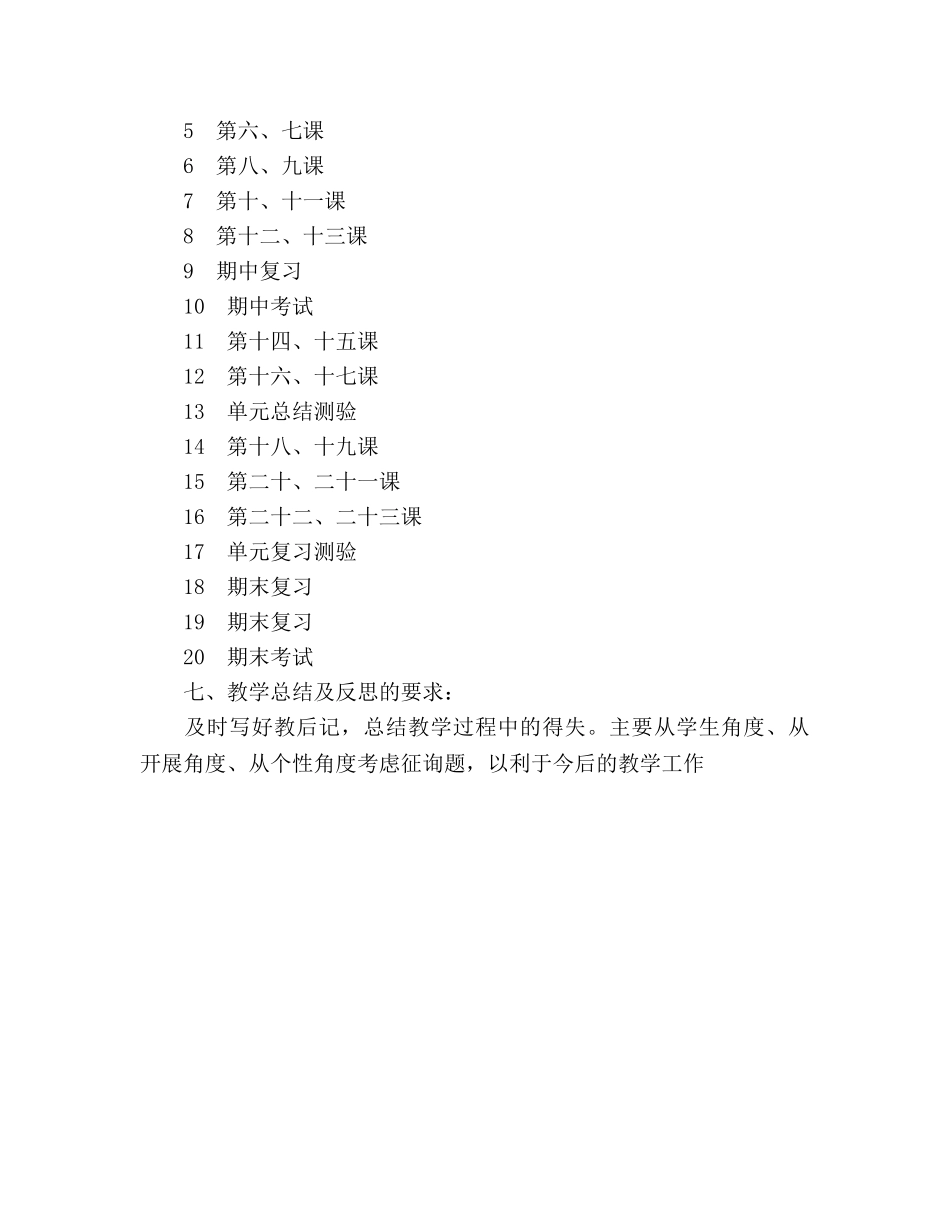 5 第六、七课
6 第八、九课
7 第十、十一课
8 第十二、十三课
9 期中复习
10 期中考试
11 第十四、十五课
12 第十六、十七课
13 单元总结测验
14 第十八、十九课
15 第二十、二十一课
16 第二十二、二十三课
17 单元复习测验
18 期末复习
19 期末复习
20 期末考试
七、教学总结及反思的要求：
及时写好教后记，总结教学过程中的得失。主要从学生角度、从开展角度、从个性角度考虑征询题，以利于今后的教学工作